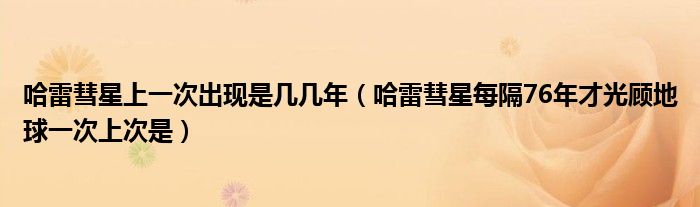 哈雷彗星上一次出现是几几年（哈雷彗星每隔76年才光顾地球一次上次是）